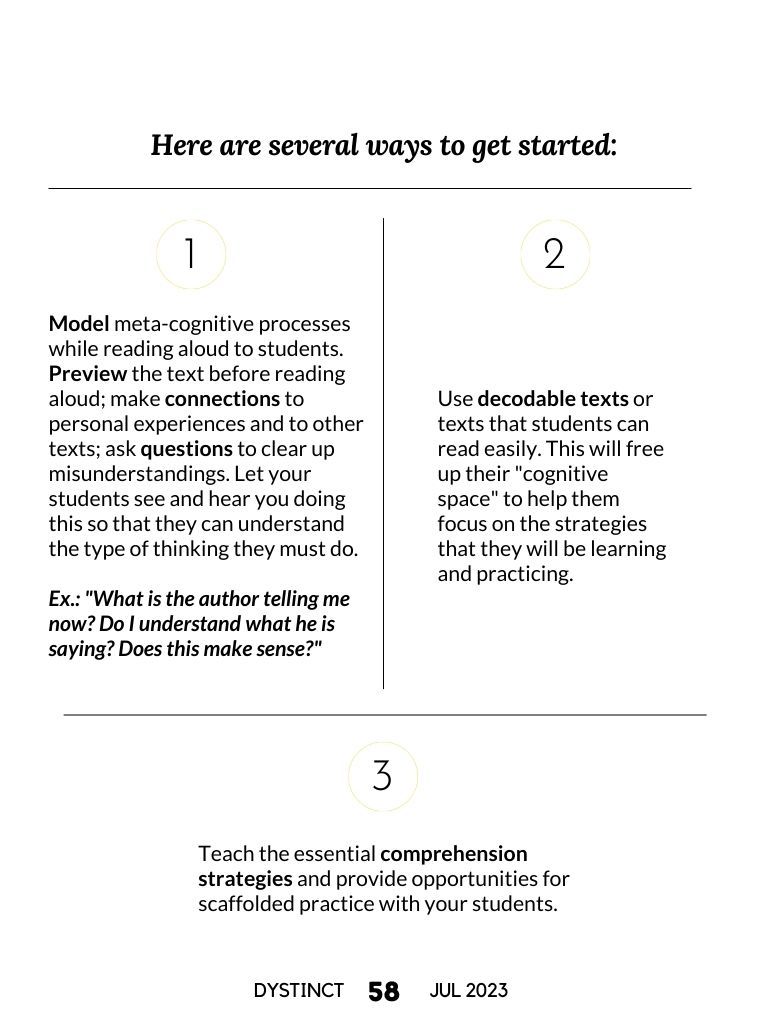 Here are several ways to get started:

1

Model meta-cognitive processes while reading aloud to students. Preview the text before reading aloud; make connections to personal experiences and to other texts; ask questions to clear up misunderstandings. Let your students see and hear you doing this so that they can understand the type of thinking they must do.

Ex.: "What is the author telling me now? Do I understand what he is saying? Does this make sense?"

2

Use decodable texts or texts that students can read easily. This will free up their "cognitive space" to help them focus on the strategies that they will be learning and practicing.

3

Teach the essential comprehension strategies and provide opportunities for scaffolded practice with your students.

DYSTINCT 58 JUL 2023